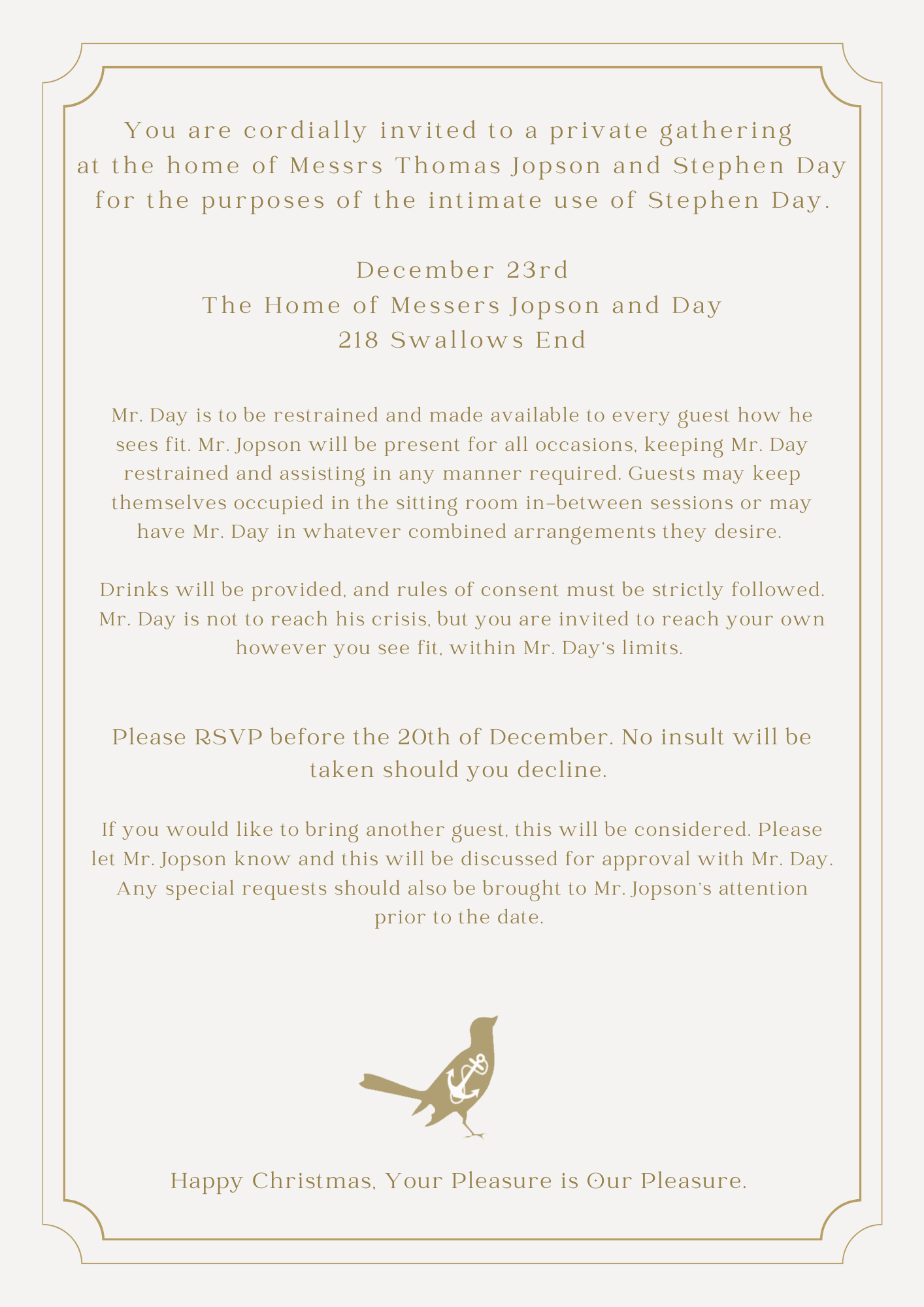 You are cordially invited to a private gathering at the home of Messrs Thomas Jopson and Stephen Day for the purposes of the intimate use of Stephen Day.

December 23rd
The Home of Messers Jopson and Day
218 Swallows End

Mr. Day is to be restrained and made available to every guest how he sees fit. Mr. Jopson will be present for all occasions, keeping Mr. Day restrained and assisting in any manner required. Guests may keep themselves occupied in the sitting room in-between sessions or may have Mr. Day in whatever combined arrangements they desire.

Drinks will be provided, and rules of consent must be strictly followed. Mr. Day is not to reach his crisis, but you are invited to reach your own however you see fit, within Mr. Day's limits.

Please RSVP before the 20th of December. No insult will be taken should you decline.

If you would like to bring another guest, this will be considered. Please let Mr. Jopson know and this will be discussed for approval with Mr. Day. Any special requests should also be brought to Mr. Jopson's attention prior to the date.

Happy Christmas, Your Pleasure is Our Pleasure.